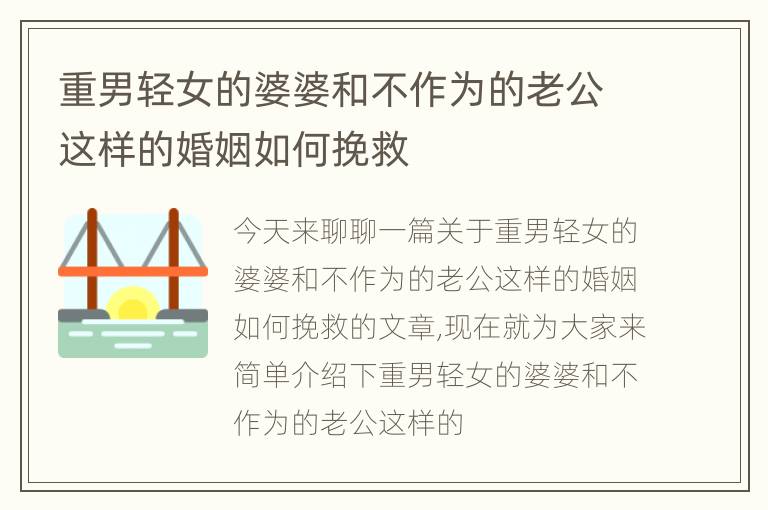 重男轻女的婆婆和不作为的老公这样的婚姻如何挽救

今天来聊聊一篇关于重男轻女的婆婆和不作为的老公这样的婚姻如何挽救的文章,现在就为大家来简单介绍下重男轻女的婆婆和不作为的老公这样的